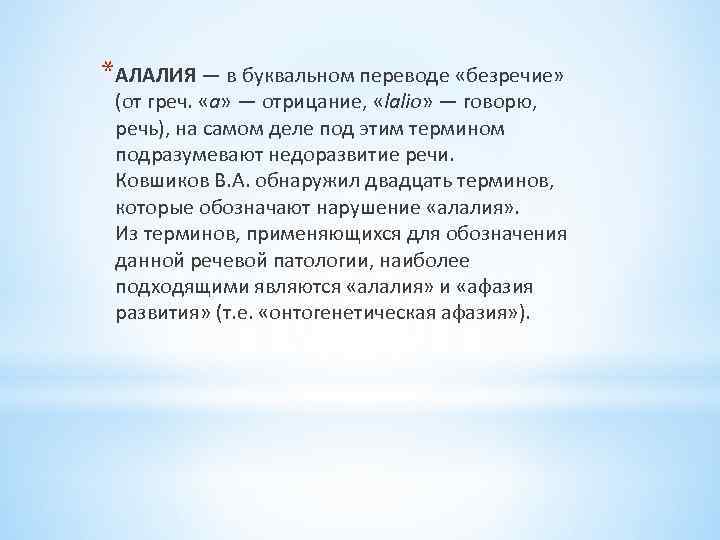 *АЛАЛИЯ — в буквальном переводе «безречие» (от греч. «а» — отрицание, «lalio» — говорю, речь), на самом деле под этим термином подразумевают недоразвитие речи. Ковшиков В.А. обнаружил двадцать терминов, которые обозначают нарушение «алалия». Из терминов, применяющихся для обозначения данной речевой патологии, наиболее подходящими являются «алалия» и «афазия развития» (т.е. «онтогенетическая афазия»).